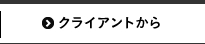 クライアントから